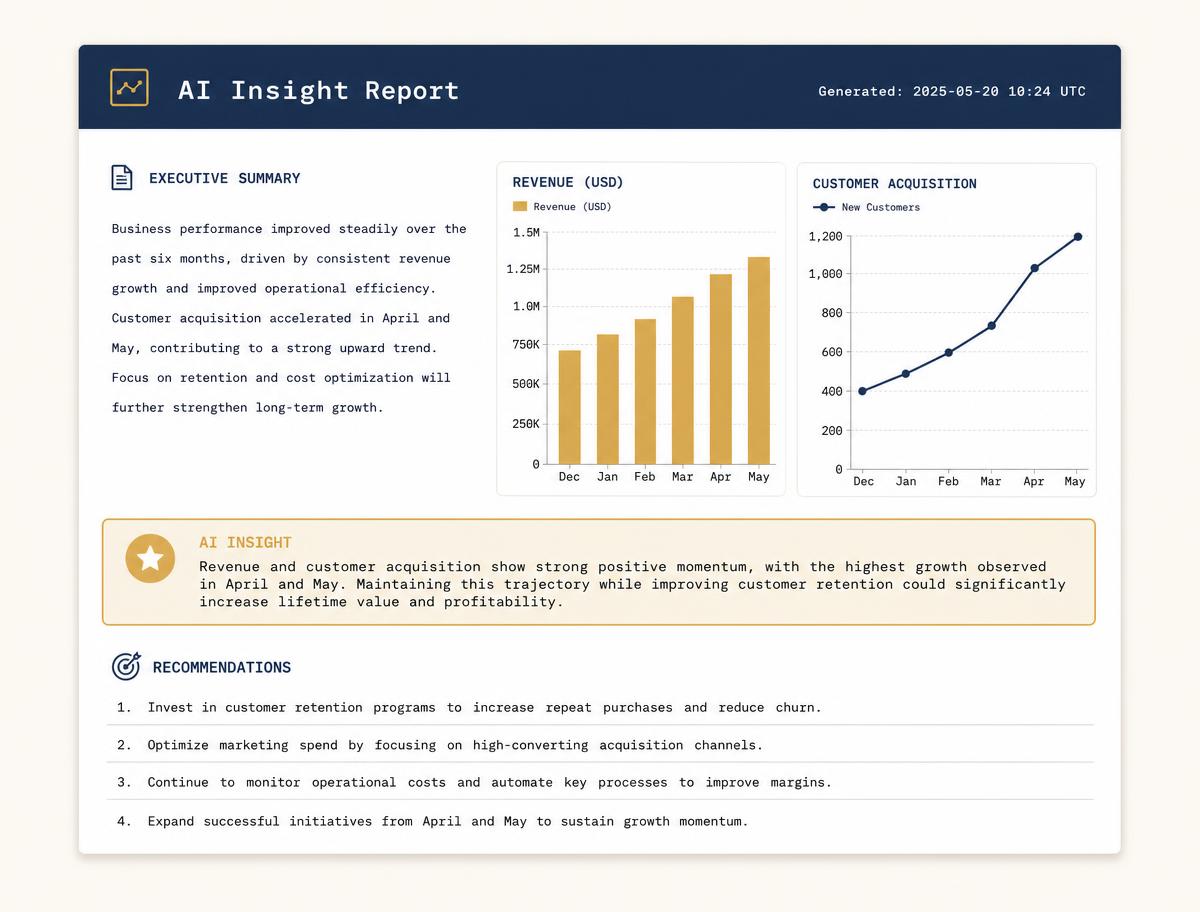 AI Insight Report

Generated: 2025-05-20 10:24 UTC

EXECUTIVE SUMMARY

Business performance improved steadily over the past six months, driven by consistent revenue growth and improved operational efficiency. Customer acquisition accelerated in April and May, contributing to a strong upward trend. Focus on retention and cost optimization will further strengthen long-term growth.

REVENUE (USD)

Revenue (USD)

1.5M
1.25M
1.0M
750K
500K
250K
0

Dec Jan Feb Mar Apr May

CUSTOMER ACQUISITION

New Customers

1,200
1,000
800
600
400
200
0

Dec Jan Feb Mar Apr May

AI INSIGHT

Revenue and customer acquisition show strong positive momentum, with the highest growth observed in April and May. Maintaining this trajectory while improving customer retention could significantly increase lifetime value and profitability.

RECOMMENDATIONS

1. Invest in customer retention programs to increase repeat purchases and reduce churn.

2. Optimize marketing spend by focusing on high-converting acquisition channels.

3. Continue to monitor operational costs and automate key processes to improve margins.

4. Expand successful initiatives from April and May to sustain growth momentum.